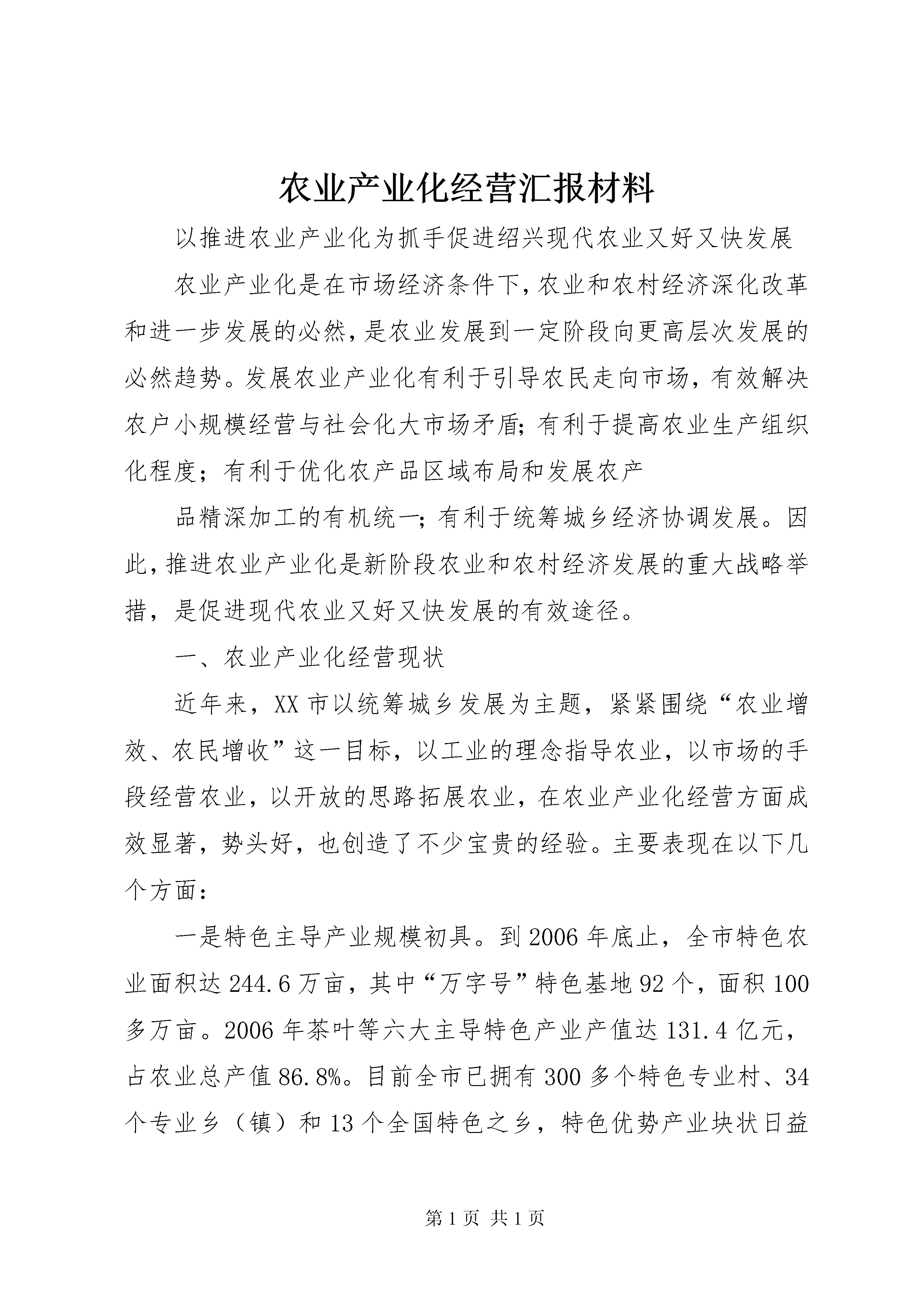 农业产业化经营汇报材料

以推进农业产业化为抓手促进绍兴现代农业又好又快发展

农业产业化是在市场经济条件下，农业和农村经济深化改革和进一步发展的必然，是农业发展到一定阶段向更高层次发展的必然趋势。发展农业产业化有利于引导农民走向市场，有效解决农户小规模经营与社会化大市场矛盾；有利于提高农业生产组织化程度；有利于优化农产品区域布局和发展农产

品精深加工的有机统一；有利于统筹城乡经济协调发展。因此，推进农业产业化是新阶段农业和农村经济发展的重大战略举措，是促进现代农业又好又快发展的有效途径。

一、农业产业化经营现状

近年来，XX市以统筹城乡发展为主题，紧紧围绕“农业增效、农民增收”这一目标，以工业的理念指导农业，以市场的手段经营农业，以开放的思路拓展农业，在农业产业化经营方面成效显著，势头好，也创造了不少宝贵的经验。主要表现在以下几个方面：

一是特色主导产业规模初具。到2006年底止，全市特色农业面积达244.6万亩，其中“万字号”特色基地92个，面积100多万亩。2006年茶叶等六大主导特色产业产值达131.4亿元，占农业总产值86.8%。目前全市已拥有300多个特色专业村、34个专业乡（镇）和13个全国特色之乡，特色优势产业块状日益

第1页 共1页